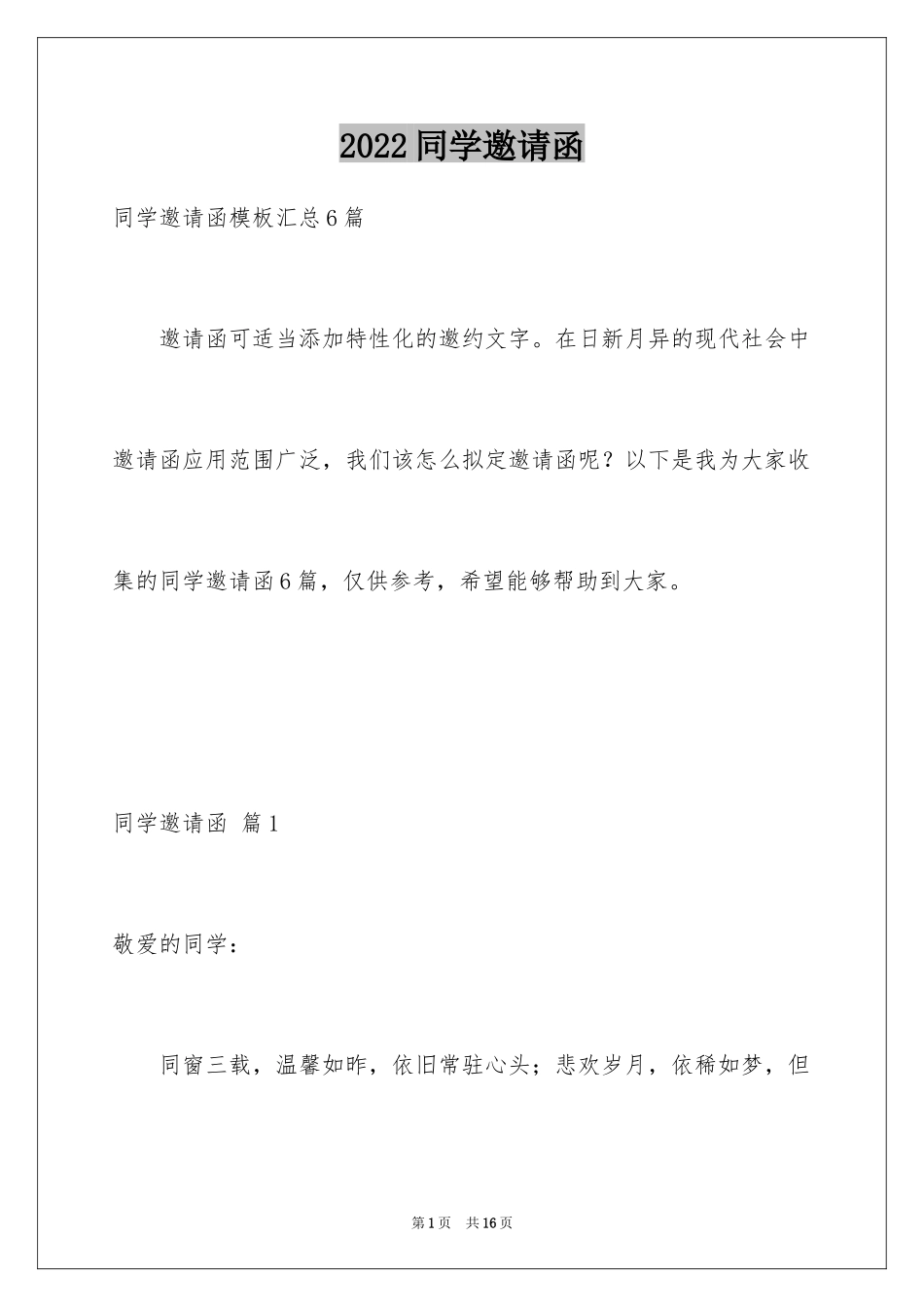 2022 同学邀请函

同学邀请函模板汇总 6 篇

邀请函可适当添加特性化的邀约文字。在日新月异的现代社会中邀请函应用范围广泛，我们该怎么拟定邀请函呢？以下是我为大家收集的同学邀请函 6 篇，仅供参考，希望能够帮助到大家。

同学邀请函 篇 1

敬爱的同学：

同窗三载，温馨如昨，依旧常驻心头；悲欢岁月，依稀如梦，但

第 1 页　共 16 页